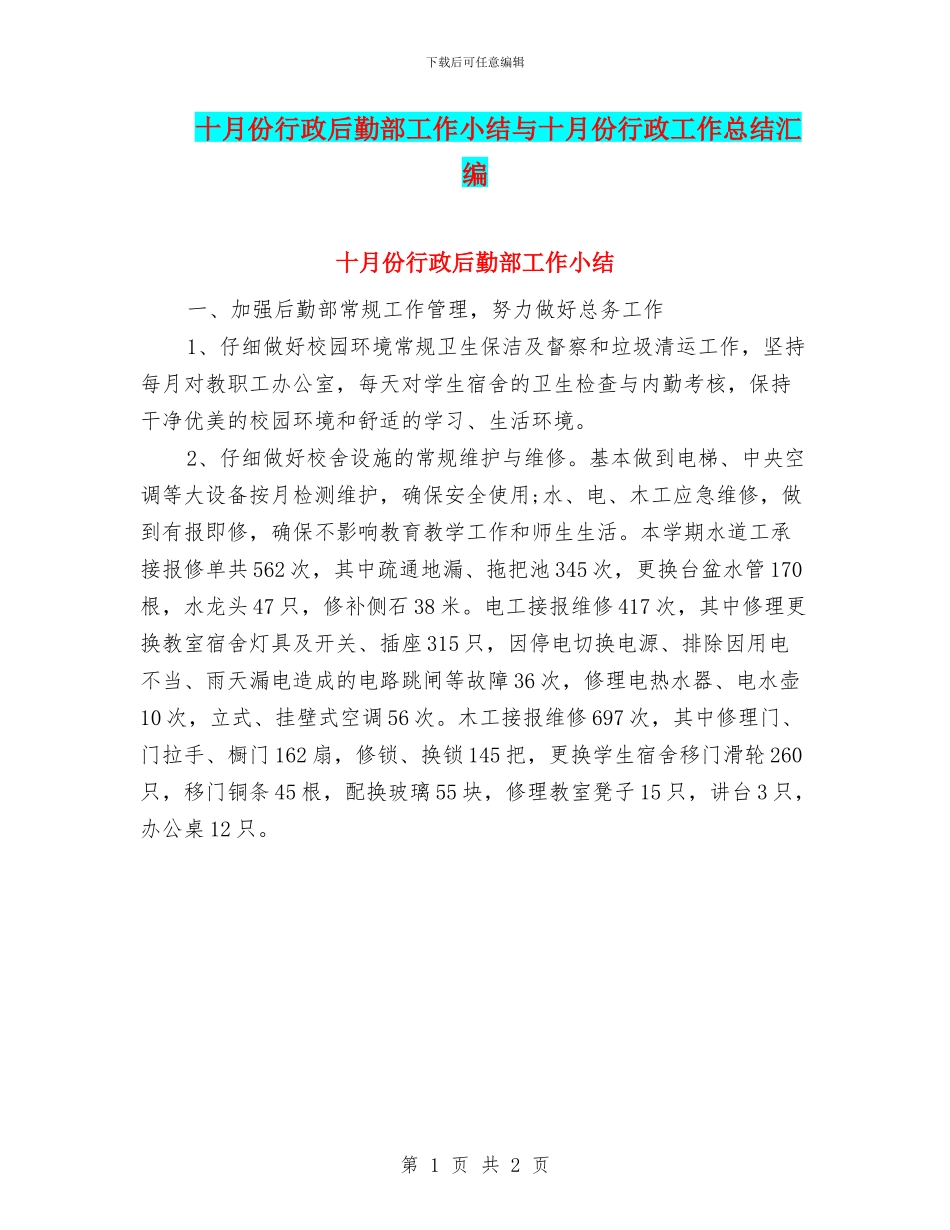 下载后可任意编辑

十月份行政后勤部工作小结与十月份行政工作总结汇编

十月份行政后勤部工作小结

一、加强后勤部常规工作管理，努力做好总务工作

1、仔细做好校园环境常规卫生保洁及督察和垃圾清运工作，坚持每月对教职工办公室，每天对学生宿舍的卫生检查与内勤考核，保持干净优美的校园环境和舒适的学习、生活环境。

2、仔细做好校舍设施的常规维护与维修。基本做到电梯、中央空调等大设备按月检测维护，确保安全使用;水、电、木工应急维修，做到有报即修，确保不影响教育教学工作和师生生活。本学期水道工承接报修单共562次，其中疏通地漏、拖把池345次，更换台盆水管170根，水龙头47只，修补侧石38米。电工接报维修417次，其中修理更换教室宿舍灯具及开关、插座315只，因停电切换电源、排除因用电不当、雨天漏电造成的电路跳闸等故障36次，修理电热水器、电水壶10次，立式、挂壁式空调56次。木工接报维修697次，其中修理门、门拉手、橱门162扇，修锁、换锁145把，更换学生宿舍移门滑轮260只，移门铜条45根，配换玻璃55块，修理教室凳子15只，讲台3只，办公桌12只。

第 1 页 共 2 页